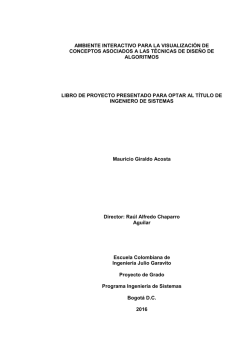 AMBIENTE INTERACTIVO PARA LA VISUALIZACIÓN DE CONCEPTOS ASOCIADOS A LAS TÉCNICAS DE DISEÑO DE ALGORITMOS

LIBRO DE PROYECTO PRESENTADO PARA OPTAR AL TÍTULO DE INGENIERO DE SISTEMAS

Mauricio Giraldo Acosta

Director: Raúl Alfredo Chaparro Aguilar

Escuela Colombiana de Ingeniería Julio Garavito

Proyecto de Grado

Programa Ingeniería de Sistemas

Bogotá D.C.

2016